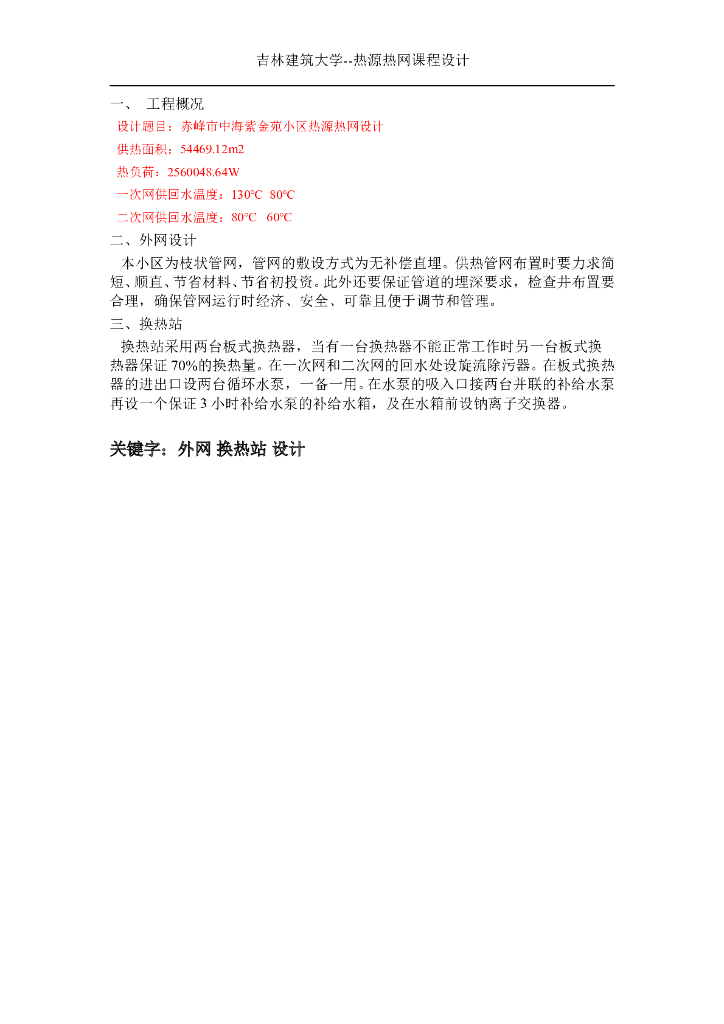 吉林建筑大学--热源热网课程设计

一、 工程概况

设计题目：赤峰市中海紫金苑小区热源热网设计

供热面积：54469.12m2

热负荷：2560048.64W

一次网供回水温度：130°C 80°C

二次网供回水温度：80°C 60°C

二、外网设计

本小区为枝状管网，管网的敷设方式为无补偿直埋。供热管网布置时要力求简短、顺直、节省材料、节省初投资。此外还要保证管道的埋深要求，检查井布置要合理，确保管网运行时经济、安全、可靠且便于调节和管理。

三、换热站

换热站采用两台板式换热器，当有一台换热器不能正常工作时另一台板式换热器保证70%的换热量。在一次网和二次网的回水处设旋流除污器。在板式换热器的进出口设两台循环水泵，一备一用。在水泵的吸入口接两台并联的补给水泵再设一个保证3小时补给水泵的补给水箱，及在水箱前设钠离子交换器。

关键字：外网 换热站 设计